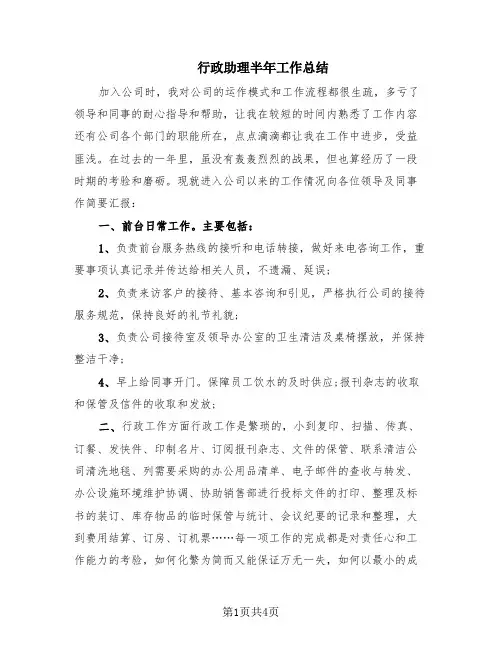 行政助理半年工作总结

加入公司时，我对公司的运作模式和工作流程都很生疏，多亏了领导和同事的耐心指导和帮助，让我在较短的时间内熟悉了工作内容还有公司各个部门的职能所在，点点滴滴都让我在工作中进步，受益匪浅。在过去的一年里，虽没有轰轰烈烈的战果，但也算经历了一段时期的考验和磨砺。现就进入公司以来的工作情况向各位领导及同事作简要汇报：

一、前台日常工作。主要包括：

1、负责前台服务热线的接听和电话转接，做好来电咨询工作，重要事项认真记录并传达给相关人员，不遗漏、延误；

2、负责来访客户的接待、基本咨询和引见，严格执行公司的接待服务规范，保持良好的礼节礼貌；

3、负责公司接待室及领导办公室的卫生清洁及桌椅摆放，并保持整洁干净；

4、早上给同事开门。保障员工饮水的及时供应；报刊杂志的收取和保管及信件的收取和发放；

二、行政工作方面行政工作是繁琐的，小到复印、扫描、传真、订餐、发快件、印制名片、订阅报刊杂志、文件的保管、联系清洁公司清洗地毯、列需要采购的办公用品清单、电子邮件的查收与转发、办公设施环境维护协调、协助销售部进行投标文件的打印、整理及标书的装订、库存物品的临时保管与统计、会议纪要的记录和整理，大到费用结算、订房、订机票……每一项工作的完成都是对责任心和工作能力的考验，如何化繁为简而又能保证万无一失，如何以最小的成

第1页共4页